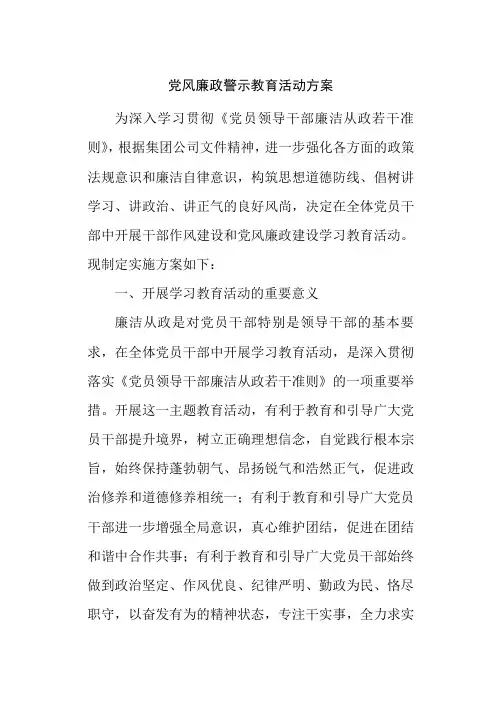 党风廉政警示教育活动方案

为深入学习贯彻《党员领导干部廉洁从政若干准则》，根据集团公司文件精神，进一步强化各方面的政策法规意识和廉洁自律意识，构筑思想道德防线、倡树讲学习、讲政治、讲正气的良好风尚，决定在全体党员干部中开展干部作风建设和党风廉政建设学习教育活动。现制定实施方案如下：

一、开展学习教育活动的重要意义

廉洁从政是对党员干部特别是领导干部的基本要求，在全体党员干部中开展学习教育活动，是深入贯彻落实《党员领导干部廉洁从政若干准则》的一项重要举措。开展这一主题教育活动，有利于教育和引导广大党员干部提升境界，树立正确理想信念，自觉践行根本宗旨，始终保持蓬勃朝气、昂扬锐气和浩然正气，促进政治修养和道德修养相统一；有利于教育和引导广大党员干部进一步增强全局意识，真心维护团结，促进在团结和谐中合作共事；有利于教育和引导广大党员干部始终做到政治坚定、作风优良、纪律严明、勤政为民、恪尽职守，以奋发有为的精神状态，专注干实事，全力求实